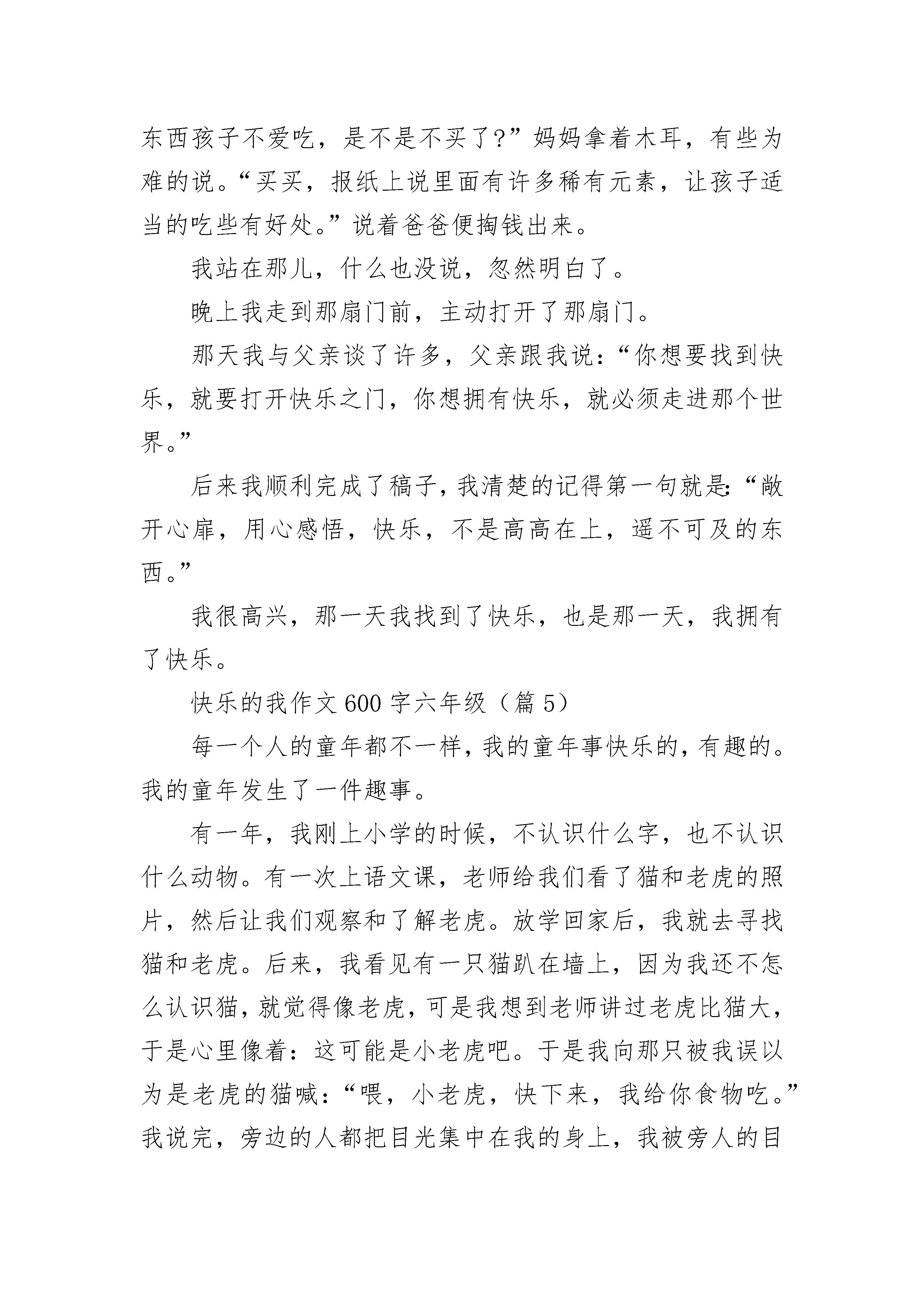 东西孩子不爱吃，是不是不买了?”妈妈拿着木耳，有些为难的说。“买买，报纸上说里面有许多稀有元素，让孩子适当的吃些有好处。”说着爸爸便掏钱出来。

我站在那儿，什么也没说，忽然明白了。

晚上我走到那扇门前，主动打开了那扇门。

那天我与父亲谈了许多，父亲跟我说：“你想要找到快乐，就要打开快乐之门，你想拥有快乐，就必须走进那个世界。”

后来我顺利完成了稿子，我清楚的记得第一句就是:“敞开心扉，用心感悟，快乐，不是高高在上，遥不可及的东西。”

我很高兴，那一天我找到了快乐，也是那一天，我拥有了快乐。

快乐的我作文600字六年级（篇5）

每一个人的童年都不一样，我的童年事快乐的，有趣的。我的童年发生了一件趣事。

有一年，我刚上小学的时候，不认识什么字，也不认识什么动物。有一次上语文课，老师给我们看了猫和老虎的照片，然后让我们观察和了解老虎。放学回家后，我就去寻找猫和老虎。后来，我看见有一只猫趴在墙上，因为我还不怎么认识猫，就觉得像老虎，可是我想到老师讲过老虎比猫大，于是心里像着：这可能是小老虎吧。于是我向那只被我误以为是老虎的猫喊：“喂，小老虎，快下来，我给你食物吃。”我说完，旁边的人都把目光集中在我的身上，我被旁人的目